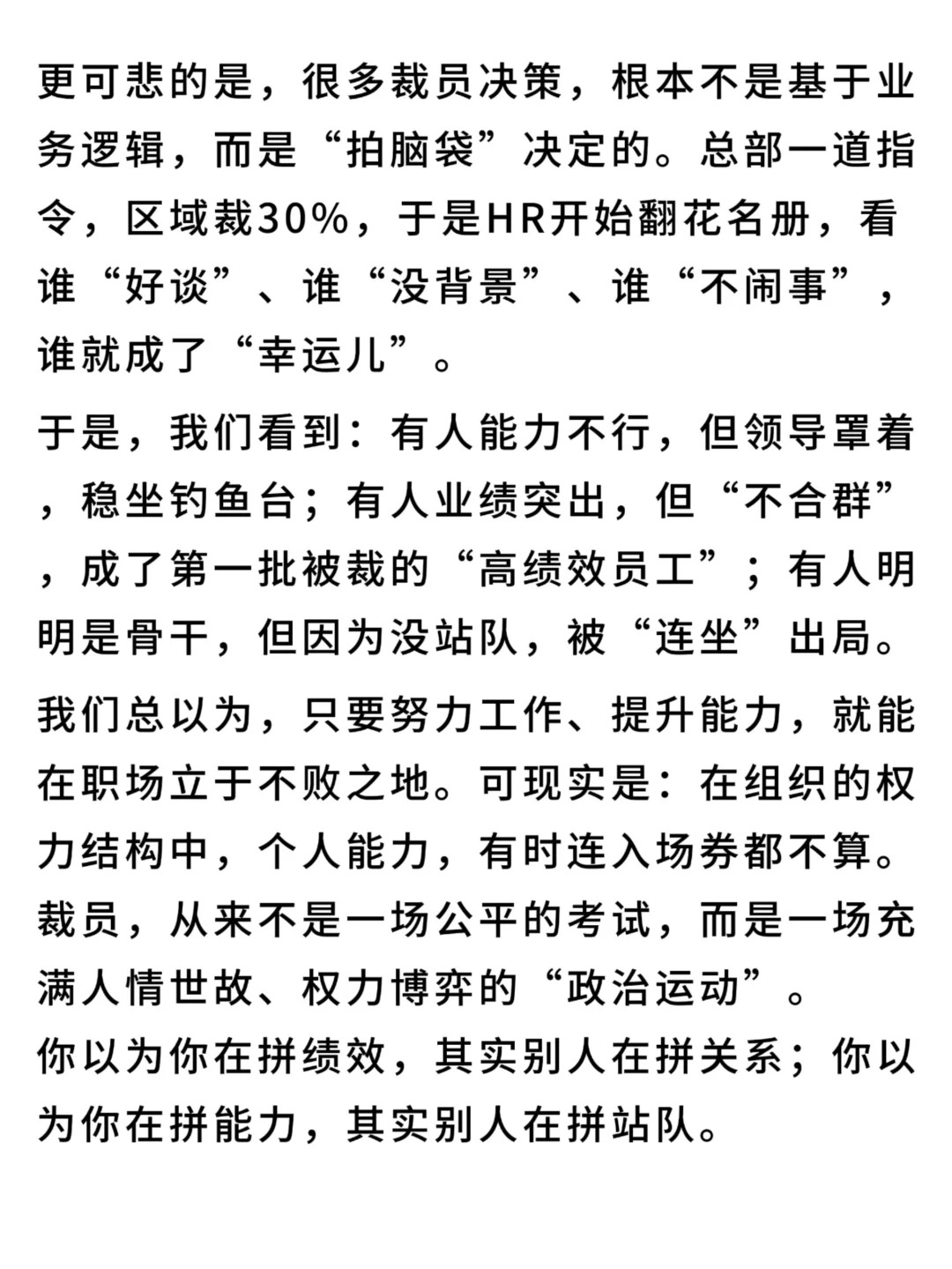 更可悲的是，很多裁员决策，根本不是基于业务逻辑，而是“拍脑袋”决定的。总部一道指令，区域裁30%，于是HR开始翻花名册，看谁“好谈”、谁“没背景”、谁“不闹事”，谁就成了“幸运儿”。

于是，我们看到：有人能力不行，但领导罩着，稳坐钓鱼台；有人业绩突出，但“不合群”，成了第一批被裁的“高绩效员工”；有人明明是骨干，但因为没站队，被“连坐”出局。

我们总以为，只要努力工作、提升能力，就能在职场立于不败之地。可现实是：在组织的权力结构中，个人能力，有时连入场券都不算。
裁员，从来不是一场公平的考试，而是一场充满人情世故、权力博弈的“政治运动”。
你以为你在拼绩效，其实别人在拼关系；你以为你在拼能力，其实别人在拼站队。